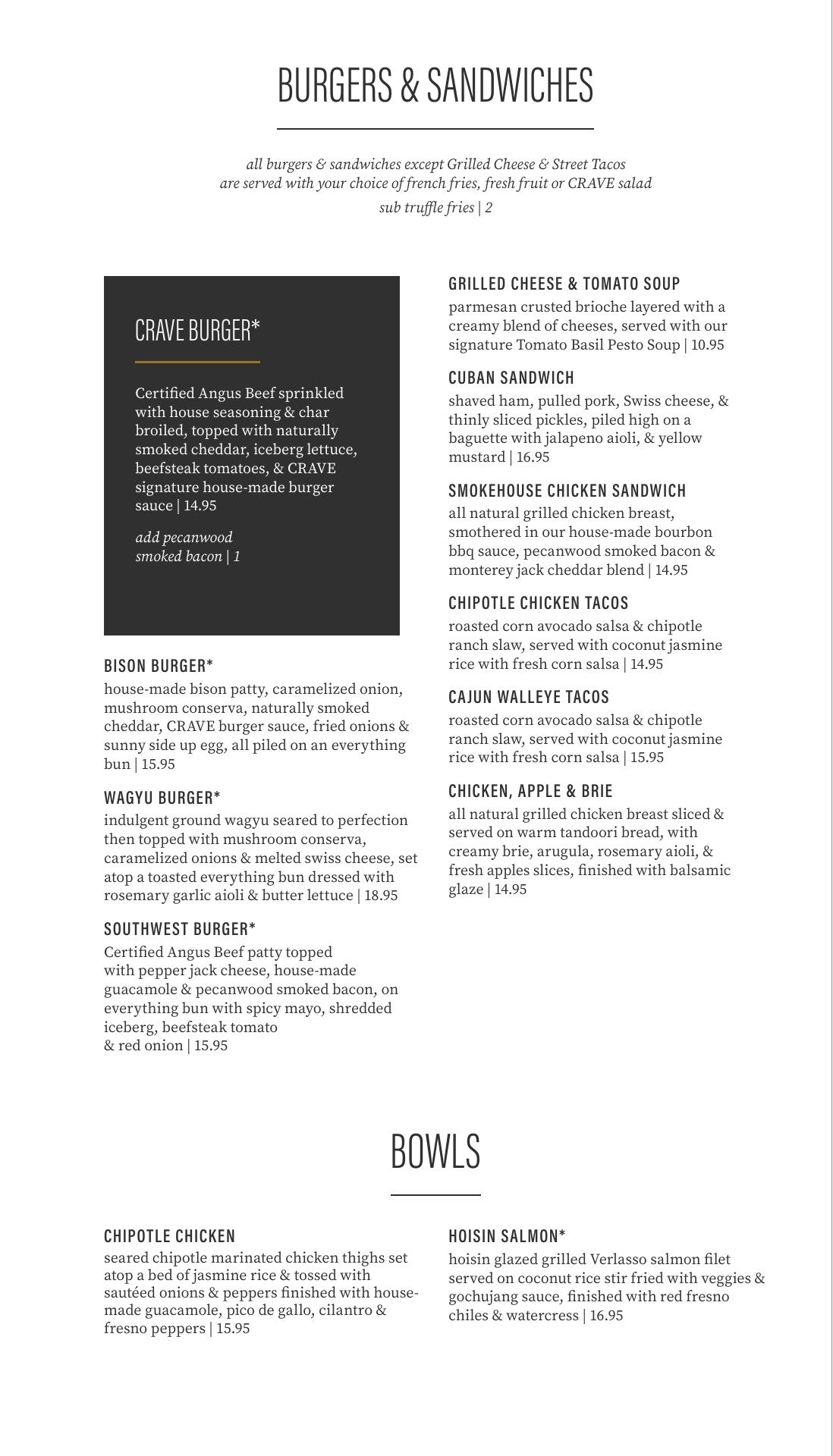 BURGERS & SANDWICHES

all burgers & sandwiches except Grilled Cheese & Street Tacos are served with your choice of french fries, fresh fruit or CRAVE salad

sub truffle fries | 2

CRAVE BURGER*

Certified Angus Beef sprinkled with house seasoning & char broiled, topped with naturally smoked cheddar, iceberg lettuce, beefsteak tomatoes, & CRAVE signature house-made burger sauce | 14.95

add pecanwood smoked bacon | 1

BISON BURGER*
house-made bison patty, caramelized onion, mushroom conserva, naturally smoked cheddar, CRAVE burger sauce, fried onions & sunny side up egg, all piled on an everything bun | 15.95

WAGYU BURGER*
indulgent ground wagyu seared to perfection then topped with mushroom conserva, caramelized onions & melted swiss cheese, set atop a toasted everything bun dressed with rosemary garlic aioli & butter lettuce | 18.95

SOUTHWEST BURGER*
Certified Angus Beef patty topped with pepper jack cheese, house-made guacamole & pecanwood smoked bacon, on everything bun with spicy mayo, shredded iceberg, beefsteak tomato & red onion | 15.95

GRILLED CHEESE & TOMATO SOUP
parmesan crusted brioche layered with a creamy blend of cheeses, served with our signature Tomato Basil Pesto Soup | 10.95

CUBAN SANDWICH
shaved ham, pulled pork, Swiss cheese, & thinly sliced pickles, piled high on a baguette with jalapeno aioli, & yellow mustard | 16.95

SMOKEHOUSE CHICKEN SANDWICH
all natural grilled chicken breast, smothered in our house-made bourbon bbq sauce, pecanwood smoked bacon & monterey jack cheddar blend | 14.95

CHIPOTLE CHICKEN TACOS
roasted corn avocado salsa & chipotle ranch slaw, served with coconut jasmine rice with fresh corn salsa | 14.95

CAJUN WALLEYE TACOS
roasted corn avocado salsa & chipotle ranch slaw, served with coconut jasmine rice with fresh corn salsa | 15.95

CHICKEN, APPLE & BRIE
all natural grilled chicken breast sliced & served on warm tandoori bread, with creamy brie, arugula, rosemary aioli, & fresh apples slices, finished with balsamic glaze | 14.95

BOWLS

CHIPOTLE CHICKEN
seared chipotle marinated chicken thighs set atop a bed of jasmine rice & tossed with sautéed onions & peppers finished with house-made guacamole, pico de gallo, cilantro & fresno peppers | 15.95

HOISIN SALMON*
hoisin glazed grilled Verlasso salmon filet served on coconut rice stir fried with veggies & gochujang sauce, finished with red fresno chiles & watercress | 16.95